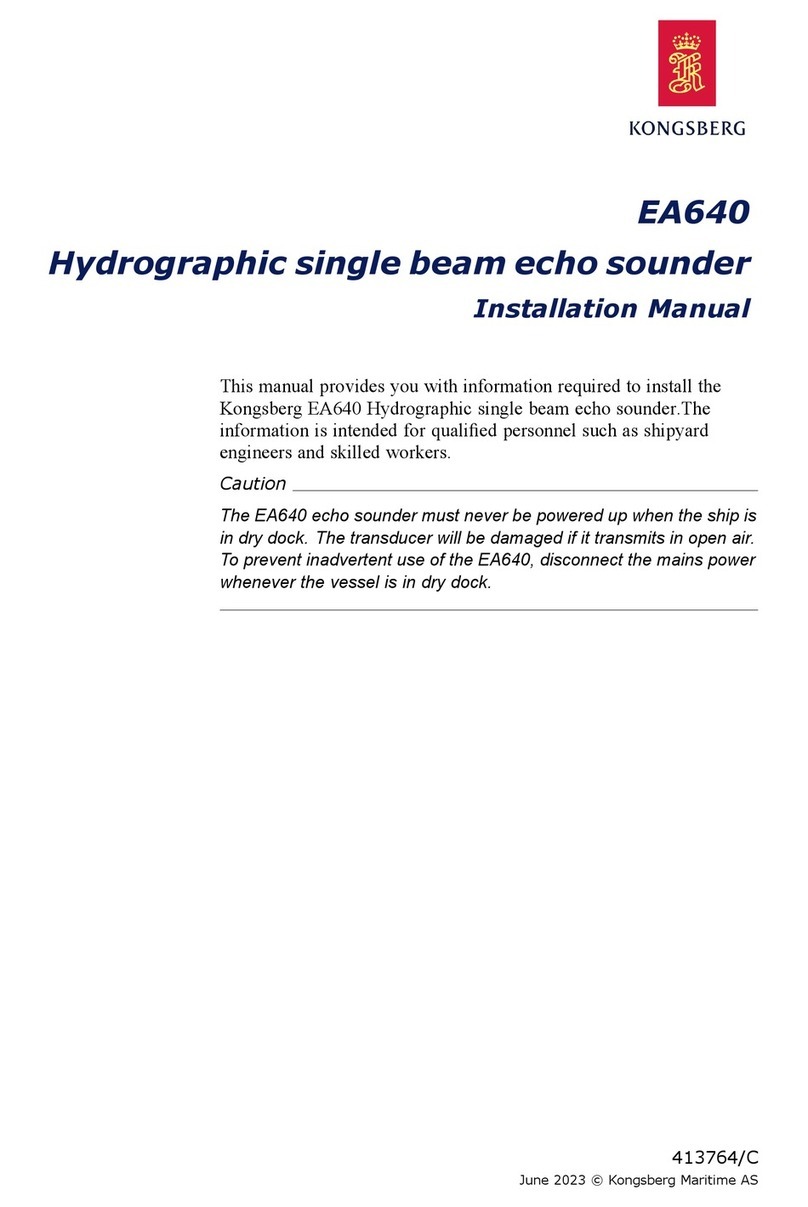 KONGSBERG

EA640

Hydrographic single beam echo sounder

Installation Manual

This manual provides you with information required to install the Kongsberg EA640 Hydrographic single beam echo sounder.The information is intended for qualified personnel such as shipyard engineers and skilled workers.

Caution

The EA640 echo sounder must never be powered up when the ship is in dry dock. The transducer will be damaged if it transmits in open air. To prevent inadvertent use of the EA640, disconnect the mains power whenever the vessel is in dry dock.

413764/C

June 2023 © Kongsberg Maritime AS